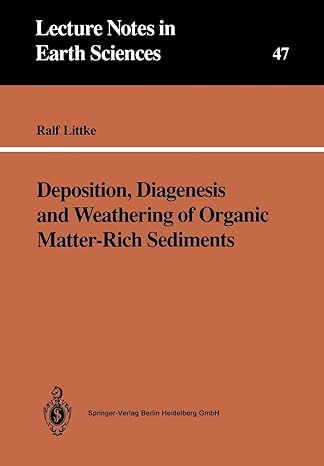 Lecture Notes in Earth Sciences

47

Ralf Littke

Deposition, Diagenesis and Weathering of Organic Matter-Rich Sediments

Springer-Verlag Berlin Heidelberg GmbH